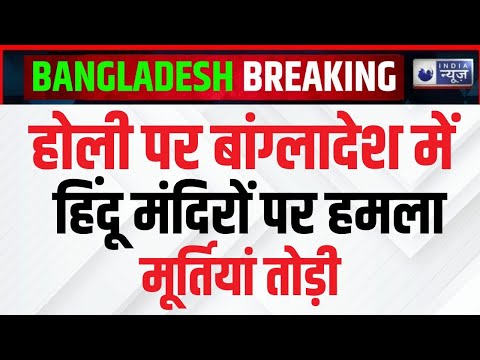 BANGLADESH BREAKING

INDIA न्यूज़

होली पर बांग्लादेश में हिंदू मंदिरों पर हमला मूर्तियां तोड़ी